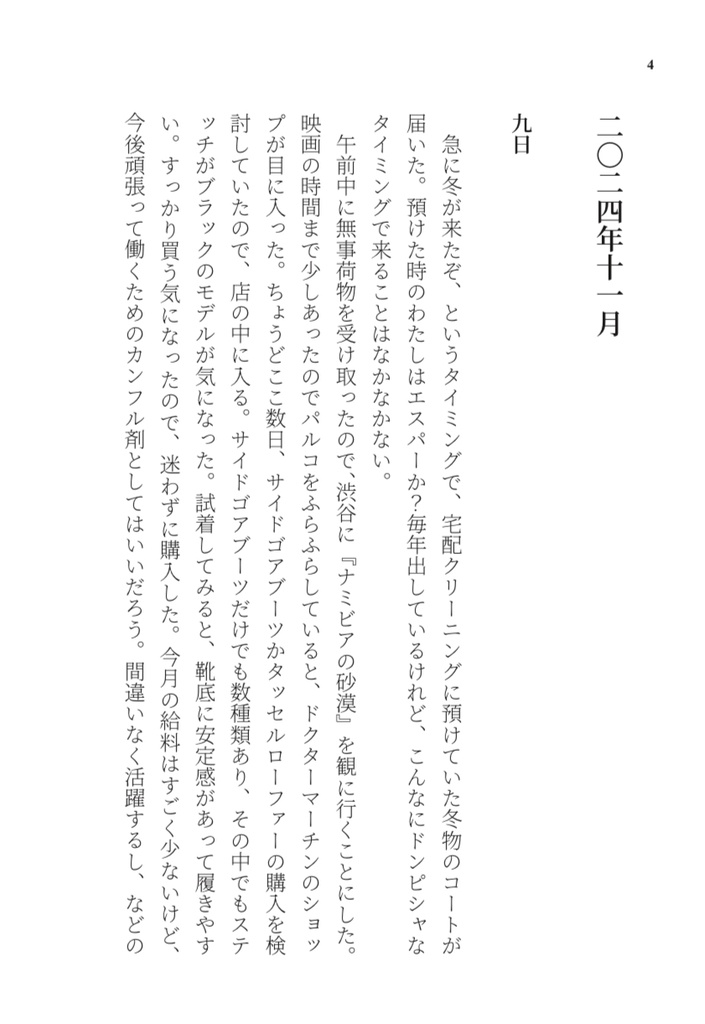 4

二〇二四年十一月

九日

急に冬が来たぞ、というタイミングで、宅配クリーニングに預けていた冬物のコートが届いた。預けた時のわたしはエスパーか?毎年出しているけれど、こんなにドンピシャなタイミングで来ることはなかなかない。

午前中に無事荷物を受け取ったので、渋谷に『ナミビアの砂漠』を観に行くことにした。映画の時間まで少しあったのでパルコをふらふらしていると、ドクターマーチンのショップが目に入った。ちょうどここ数日、サイドゴアブーツかタッセルローファーの購入を検討していたので、店の中に入る。サイドゴアブーツだけでも数種類あり、その中でもステッチがブラックのモデルが気になった。試着してみると、靴底に安定感があって履きやすい。すっかり買う気になったので、迷わずに購入した。今月の給料はすごく少ないけど、今後頑張って働くためのカンフル剤としてはいいだろう。間違いなく活躍するし、などの